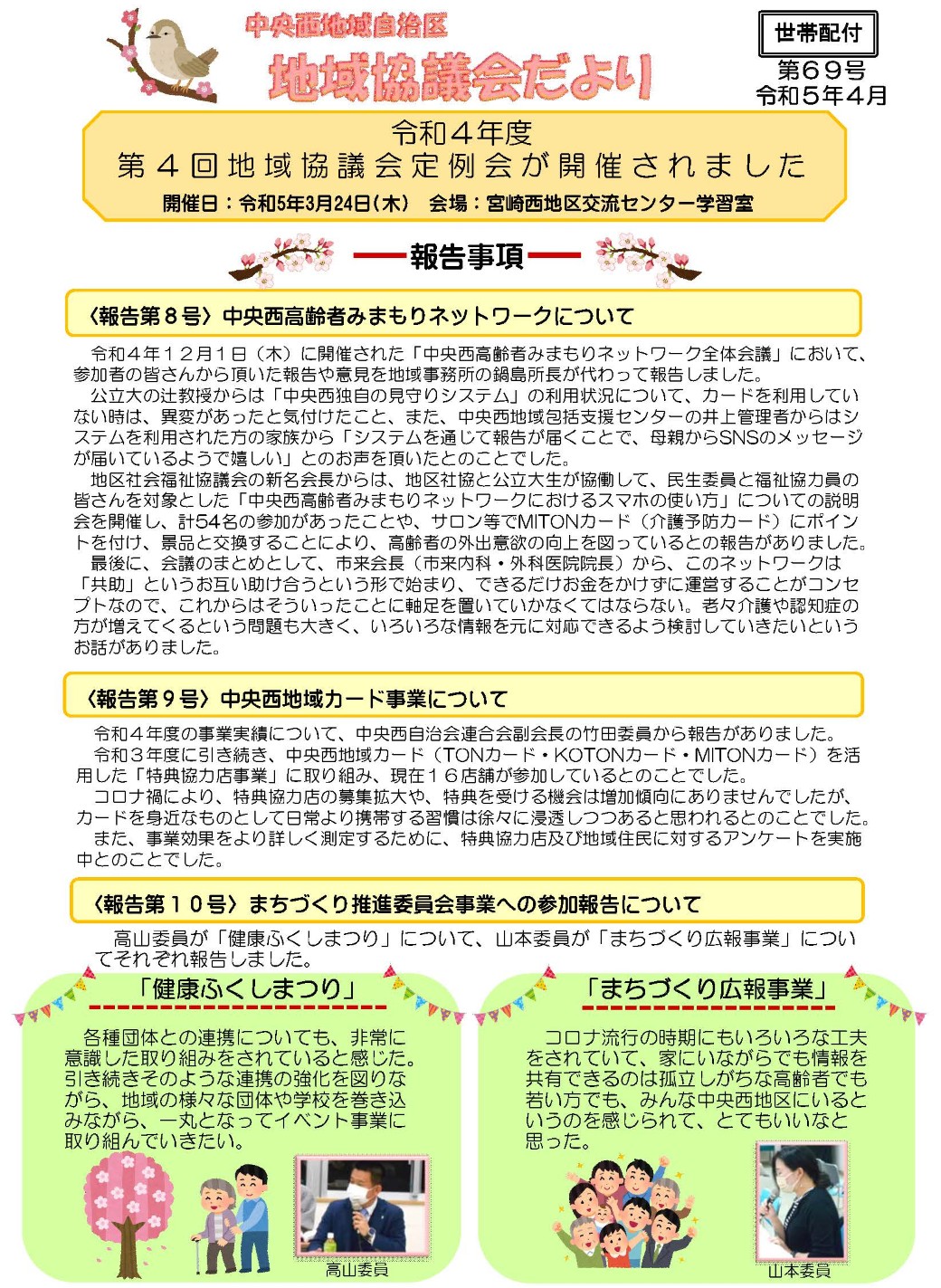 中央西地域自治区

地域協議会だより

世帯配付

第69号
令和5年4月

令和4年度
第4回地域協議会定例会が開催されました
開催日：令和5年3月24日（木）　会場：宮崎西地区交流センター学習室

報告事項

〈報告第8号〉中央西高齢者みまもりネットワークについて

令和4年12月1日（木）に開催された「中央西高齢者みまもりネットワーク全体会議」において、参加者の皆さんから頂いた報告や意見を地域事務所の鍋島所長が代わって報告しました。
公立大の辻教授からは「中央西独自の見守りシステム」の利用状況について、カードを利用していない時は、異変があったと気付けたこと、また、中央西地域包括支援センターの井上管理者からはシステムを利用された方の家族から「システムを通じて報告が届くことで、母親からSNSのメッセージが届いているようで嬉しい」とのお声を頂いたとのことでした。
地区社会福祉協議会の新名会長からは、地区社協と公立大生が協働して、民生委員と福祉協力員の皆さんを対象とした「中央西高齢者みまもりネットワークにおけるスマホの使い方」についての説明会を開催し、計54名の参加があったことや、サロン等でMITONカード（介護予防カード）にポイントを付け、景品と交換することにより、高齢者の外出意欲の向上を図っているとの報告がありました。
最後に、会議のまとめとして、市来会長（市来内科・外科医院院長）から、このネットワークは「共助」というお互い助け合うという形で始まり、できるだけお金をかけずに運営することがコンセプトなので、これからはそういったことに軸足を置いていかなくてはならない。老々介護や認知症の方が増えてくるという問題も大きく、いろいろな情報を元に対応できるよう検討していきたいというお話がありました。

〈報告第9号〉中央西地域カード事業について

令和4年度の事業実績について、中央西自治会連合会副会長の竹田委員から報告がありました。
令和3年度に引き続き、中央西地域カード（TONカード・KOTONカード・MITONカード）を活用した「特典協力店事業」に取り組み、現在16店舗が参加しているとのことでした。
コロナ禍により、特典協力店の募集拡大や、特典を受ける機会は増加傾向にありませんでしたが、カードを身近なものとして日常より携帯する習慣は徐々に浸透しつつあると思われるとのことでした。
また、事業効果をより詳しく測定するために、特典協力店及び地域住民に対するアンケートを実施中とのことでした。

〈報告第10号〉まちづくり推進委員会事業への参加報告について

高山委員が「健康ふくしまつり」について、山本委員が「まちづくり広報事業」についてそれぞれ報告しました。

「健康ふくしまつり」

各種団体との連携についても、非常に意識した取り組みをされていると感じた。引き続きそのような連携の強化を図りながら、地域の様々な団体や学校を巻き込みながら、一丸となってイベント事業に取り組んでいきたい。

高山委員

「まちづくり広報事業」

コロナ流行の時期にもいろいろな工夫をされていて、家にいながらでも情報を共有できるのは孤立しがちな高齢者でも若い方でも、みんな中央西地区にいるというのを感じられて、とてもいいなと思った。

山本委員